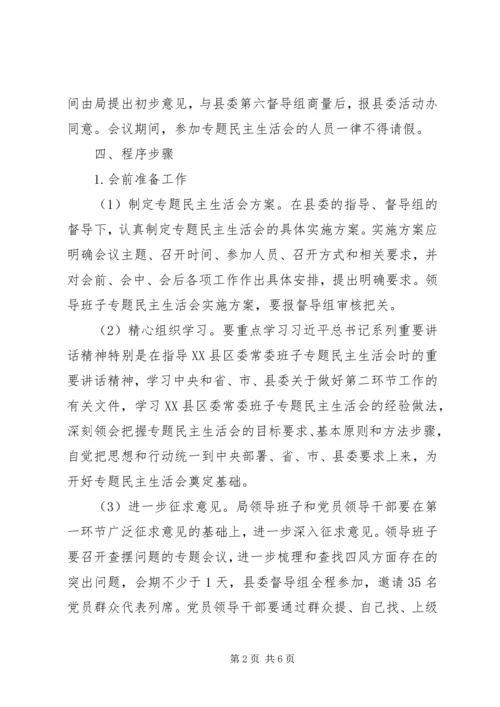 间由局提出初步意见，与县委第六督导组商量后，报县委活动办同意。会议期间，参加专题民主生活会的人员一律不得请假。

四、程序步骤

1.会前准备工作

（1）制定专题民主生活会方案。在县委的指导、督导组的督导下，认真制定专题民主生活会的具体实施方案。实施方案应明确会议主题、召开时间、参加人员、召开方式和相关要求，并对会前、会中、会后各项工作作出具体安排，提出明确要求。领导班子专题民主生活会实施方案，要报督导组审核把关。

（2）精心组织学习。要重点学习习近平总书记系列重要讲话精神特别是在指导XX县区委常委班子专题民主生活会时的重要讲话精神，学习中央和省、市、县委关于做好第二环节工作的有关文件，学习XX县区委常委班子专题民主生活会的经验做法，深刻领会把握专题民主生活会的目标要求、基本原则和方法步骤，自觉把思想和行动统一到中央部署、省、市、县委要求上来，为开好专题民主生活会奠定基础。

（3）进一步征求意见。局领导班子和党员领导干部要在第一环节广泛征求意见的基础上，进一步深入征求意见。领导班子要召开查摆问题的专题会议，进一步梳理和查找四风方面存在的突出问题，会期不少于1天，县委督导组全程参加，邀请35名党员群众代表列席。党员领导干部要通过群众提、自己找、上级

第2页 共6页